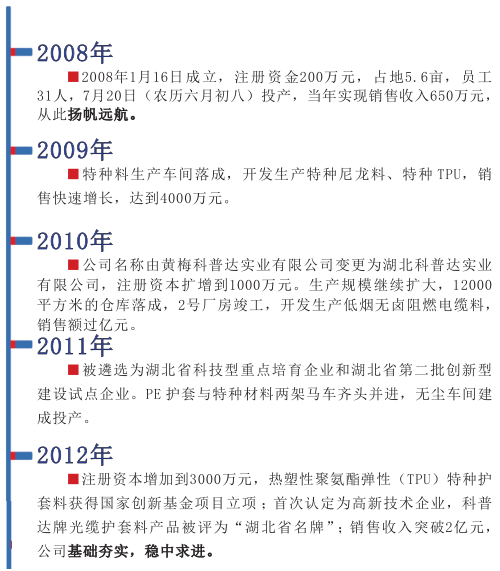 2008年

■2008年1月16日成立，注册资金200万元，占地5.6亩，员工31人，7月20日（农历六月初八）投产，当年实现销售收入650万元，从此扬帆远航。

2009年

■特种料生产车间落成，开发生产特种尼龙料、特种TPU，销售快速增长，达到4000万元。

2010年

■公司名称由黄梅科普达实业有限公司变更为湖北科普达实业有限公司，注册资本扩增到1000万元。生产规模继续扩大，12000平方米的仓库落成，2号厂房竣工，开发生产低烟无卤阻燃电缆料，销售额过亿元。

2011年

■被遴选为湖北省科技型重点培育企业和湖北省第二批创新型建设试点企业。PE护套与特种材料两架马车齐头并进，无尘车间建成投产。

2012年

■注册资本增加到3000万元，热塑性聚氨酯弹性（TPU）特种护套料获得国家创新基金项目立项；首次认定为高新技术企业，科普达牌光缆护套料产品被评为“湖北省名牌”；销售收入突破2亿元，公司基础夯实，稳中求进。